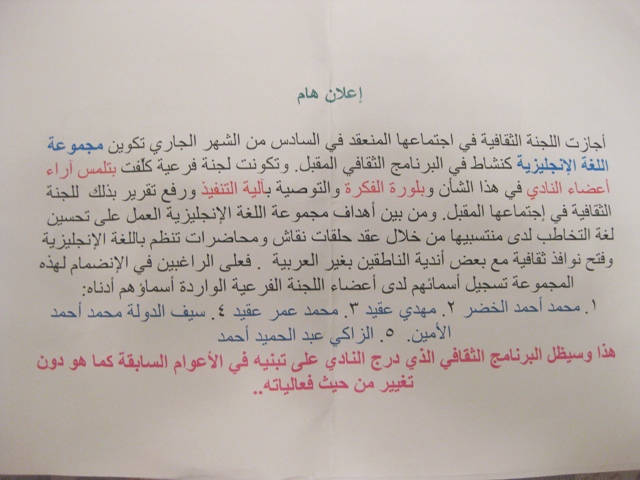 إعلان هام

أجازت اللجنة الثقافية في اجتماعها المنعقد في السادس من الشهر الجاري تكوين مجموعة اللغة الإنجليزية كنشاط في البرنامج الثقافي المقبل. وتكونت لجنة فرعية كلّفت بتلمس آراء أعضاء النادي في هذا الشأن وبلورة الفكرة والتوصية بآلية التنفيذ ورفع تقرير بذلك للجنة الثقافية في إجتماعها المقبل. ومن بين أهداف مجموعة اللغة الإنجليزية العمل على تحسين لغة التخاطب لدى منتسبيها من خلال عقد حلقات نقاش ومحاضرات تنظم باللغة الإنجليزية وفتح نوافذ ثقافية مع بعض أندية الناطقين بغير العربية . فعلى الراغبين في الإنضمام لهذه المجموعة تسجيل أسمائهم لدى أعضاء اللجنة الفرعية الواردة أسماؤهم أدناه:

١. محمد أحمد الخضر ٢. مهدي عقيد ٣. محمد عمر عقيد ٤. سيف الدولة محمد أحمد الأمين. ٥. الزاكي عبد الحميد أحمد

هذا وسيظل البرنامج الثقافي الذي درج النادي على تبنيه في الأعوام السابقة كما هو دون تغيير من حيث فعالياته..